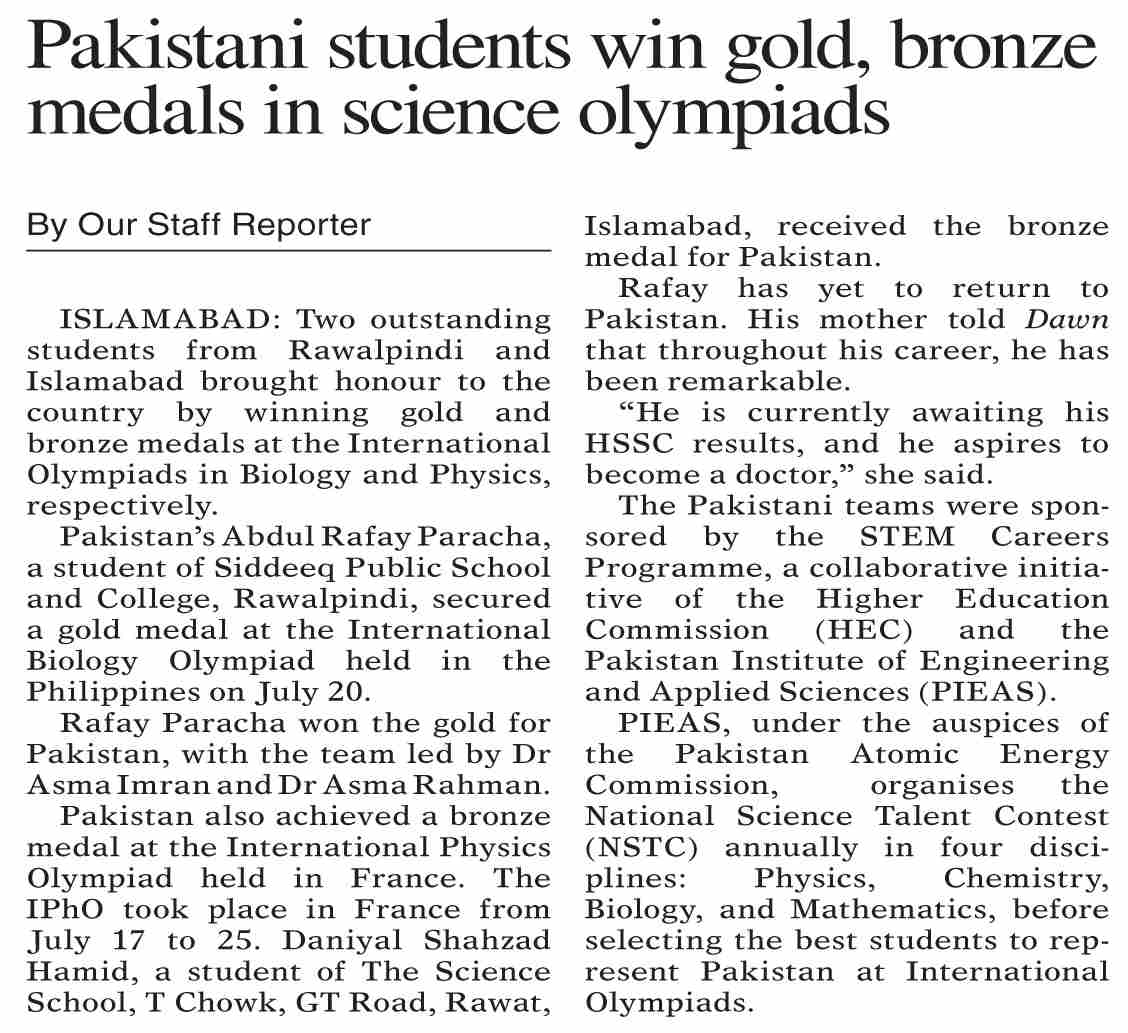 Pakistani students win gold, bronze medals in science olympiads

By Our Staff Reporter

ISLAMABAD: Two outstanding students from Rawalpindi and Islamabad brought honour to the country by winning gold and bronze medals at the International Olympiads in Biology and Physics, respectively.

Pakistan's Abdul Rafay Paracha, a student of Siddeeq Public School and College, Rawalpindi, secured a gold medal at the International Biology Olympiad held in the Philippines on July 20.

Rafay Paracha won the gold for Pakistan, with the team led by Dr Asma Imran and Dr Asma Rahman.

Pakistan also achieved a bronze medal at the International Physics Olympiad held in France. The IPhO took place in France from July 17 to 25. Daniyal Shahzad Hamid, a student of The Science School, T Chowk, GT Road, Rawat, Islamabad, received the bronze medal for Pakistan.

Rafay has yet to return to Pakistan. His mother told Dawn that throughout his career, he has been remarkable.

"He is currently awaiting his HSSC results, and he aspires to become a doctor," she said.

The Pakistani teams were sponsored by the STEM Careers Programme, a collaborative initiative of the Higher Education Commission (HEC) and the Pakistan Institute of Engineering and Applied Sciences (PIEAS).

PIEAS, under the auspices of the Pakistan Atomic Energy Commission, organises the National Science Talent Contest (NSTC) annually in four disciplines: Physics, Chemistry, Biology, and Mathematics, before selecting the best students to represent Pakistan at International Olympiads.